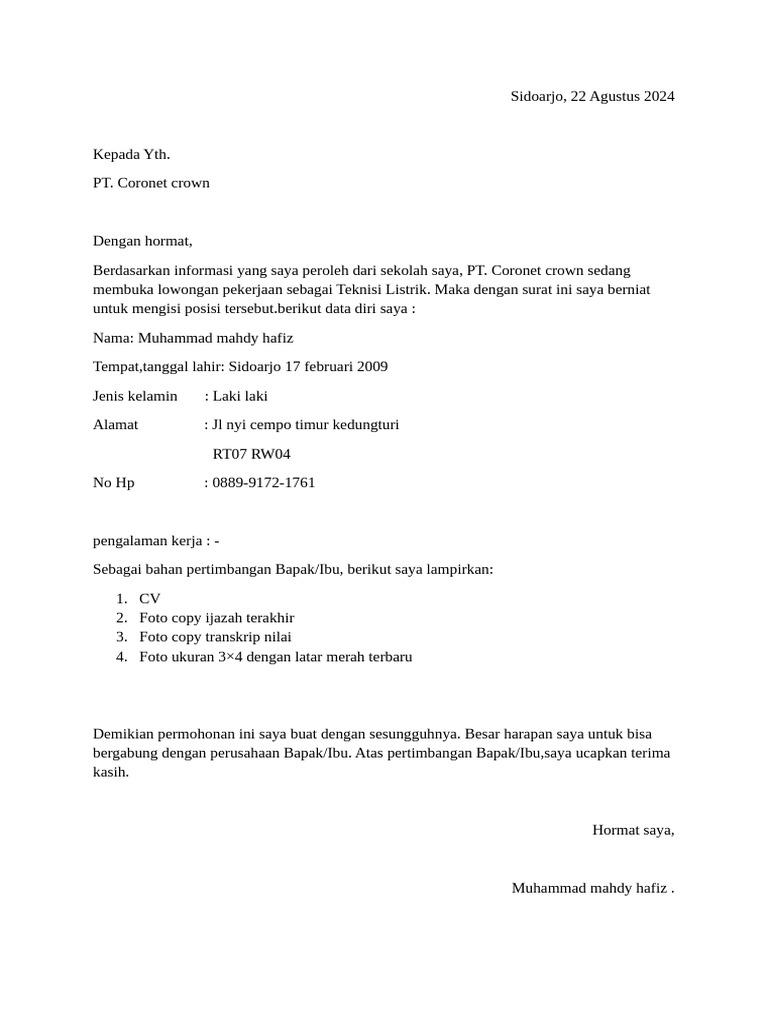 Sidoarjo, 22 Agustus 2024

Kepada Yth.

PT. Coronet crown

Dengan hormat,

Berdasarkan informasi yang saya peroleh dari sekolah saya, PT. Coronet crown sedang membuka lowongan pekerjaan sebagai Teknisi Listrik. Maka dengan surat ini saya berniat untuk mengisi posisi tersebut.berikut data diri saya :

Nama: Muhammad mahdy hafiz

Tempat,tanggal lahir: Sidoarjo 17 februari 2009

Jenis kelamin : Laki laki

Alamat : Jl nyi cempo timur kedungturi

RT07 RW04

No Hp : 0889-9172-1761

pengalaman kerja : -

Sebagai bahan pertimbangan Bapak/Ibu, berikut saya lampirkan:

1. CV
2. Foto copy ijazah terakhir
3. Foto copy transkrip nilai
4. Foto ukuran 3×4 dengan latar merah terbaru

Demikian permohonan ini saya buat dengan sesungguhnya. Besar harapan saya untuk bisa bergabung dengan perusahaan Bapak/Ibu. Atas pertimbangan Bapak/Ibu,saya ucapkan terima kasih.

Hormat saya,

Muhammad mahdy hafiz .